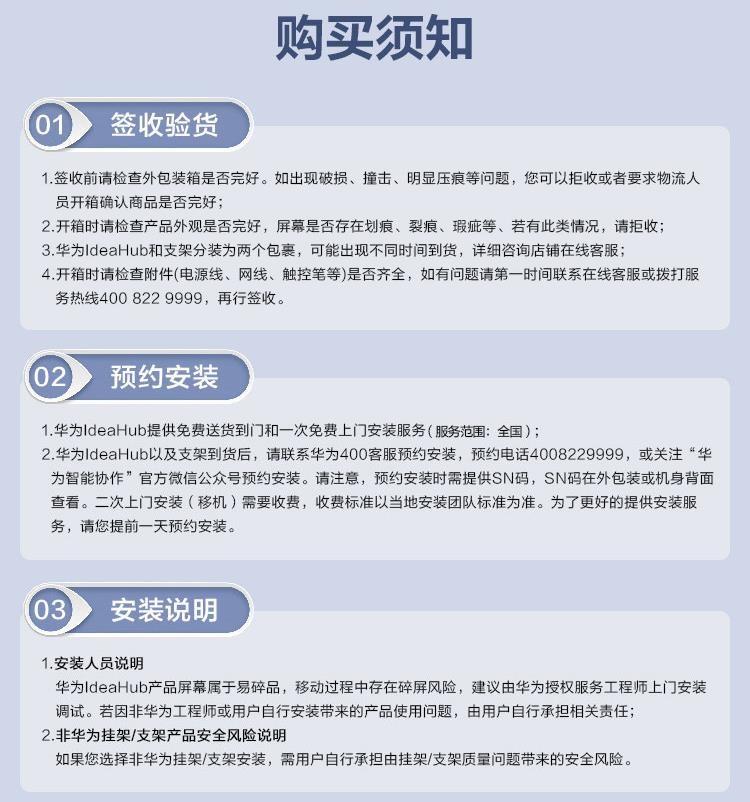 购买须知

01 签收验货

1.签收前请检查外包装箱是否完好。如出现破损、撞击、明显压痕等问题，您可以拒收或者要求物流人员开箱确认商品是否完好；
2.开箱时请检查产品外观是否完好，屏幕是否存在划痕、裂痕、瑕疵等、若有此类情况，请拒收；
3.华为IdeaHub和支架分装为两个包裹，可能出现不同时间到货，详细咨询店铺在线客服；
4.开箱时请检查附件(电源线、网线、触控笔等)是否齐全，如有问题请第一时间联系在线客服或拨打服务热线400 822 9999，再行签收。

02 预约安装

1.华为IdeaHub提供免费送货到门和一次免费上门安装服务(服务范围：全国)；
2.华为IdeaHub以及支架到货后，请联系华为400客服预约安装，预约电话4008229999，或关注“华为智能协作”官方微信公众号预约安装。请注意，预约安装时需提供SN码，SN码在外包装或机身背面查看。二次上门安装（移机）需要收费，收费标准以当地安装团队标准为准。为了更好的提供安装服务，请您提前一天预约安装。

03 安装说明

1.安装人员说明
华为IdeaHub产品屏幕属于易碎品，移动过程中存在碎屏风险，建议由华为授权服务工程师上门安装调试。若因非华为工程师或用户自行安装带来的产品使用问题，由用户自行承担相关责任；
2.非华为挂架/支架产品安全风险说明
如果您选择非华为挂架/支架安装，需用户自行承担由挂架/支架质量问题带来的安全风险。